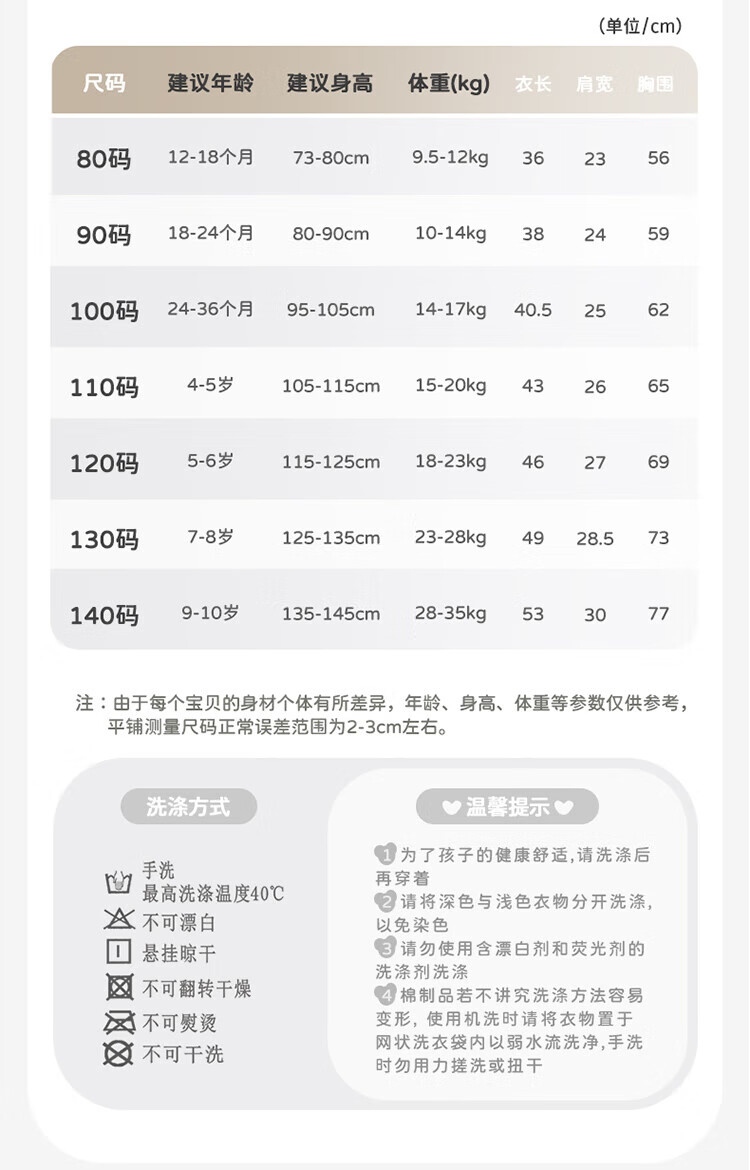 (单位/cm)

| 尺码 | 建议年龄 | 建议身高 | 体重(kg) | 衣长 | 肩宽 | 胸围 |
|---|---|---|---|---|---|---|
| 80码 | 12-18个月 | 73-80cm | 9.5-12kg | 36 | 23 | 56 |
| 90码 | 18-24个月 | 80-90cm | 10-14kg | 38 | 24 | 59 |
| 100码 | 24-36个月 | 95-105cm | 14-17kg | 40.5 | 25 | 62 |
| 110码 | 4-5岁 | 105-115cm | 15-20kg | 43 | 26 | 65 |
| 120码 | 5-6岁 | 115-125cm | 18-23kg | 46 | 27 | 69 |
| 130码 | 7-8岁 | 125-135cm | 23-28kg | 49 | 28.5 | 73 |
| 140码 | 9-10岁 | 135-145cm | 28-35kg | 53 | 30 | 77 |

注：由于每个宝贝的身材个体有所差异，年龄、身高、体重等参数仅供参考，平铺测量尺码正常误差范围为2-3cm左右。

洗涤方式

手洗
最高洗涤温度40℃
不可漂白
悬挂晾干
不可翻转干燥
不可熨烫
不可干洗

温馨提示

1为了孩子的健康舒适,请洗涤后再穿着
2请将深色与浅色衣物分开洗涤,以免染色
3请勿使用含漂白剂和荧光剂的洗涤剂洗涤
4棉制品若不讲究洗涤方法容易变形，使用机洗时请将衣物置于网状洗衣袋内以弱水流洗净,手洗时勿用力搓洗或扭干